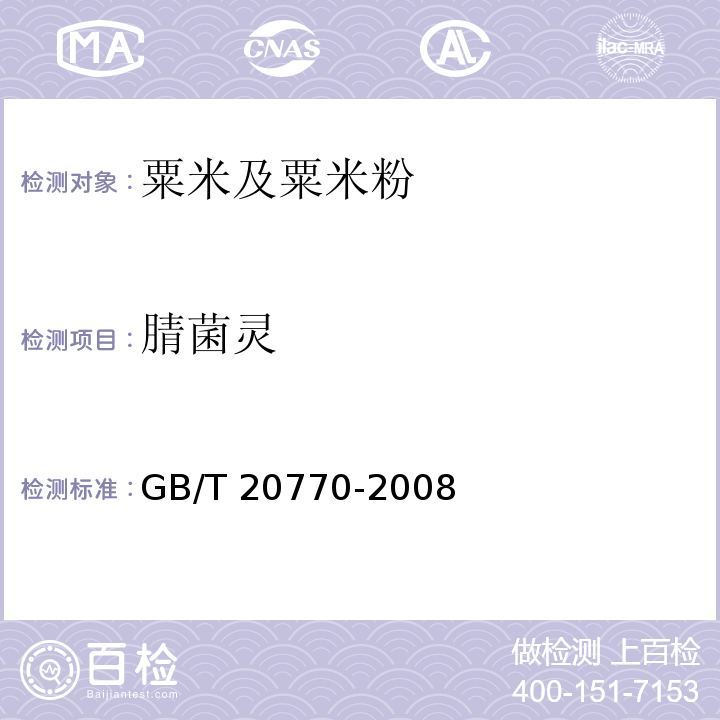 MA CNAS AL ilac-MRA

检测对象：粟米及粟米粉

检测项目：腈菌灵

检测标准：GB/T 20770-2008

百检
Baijiantest.com

做检测 上百检
400-151-7153